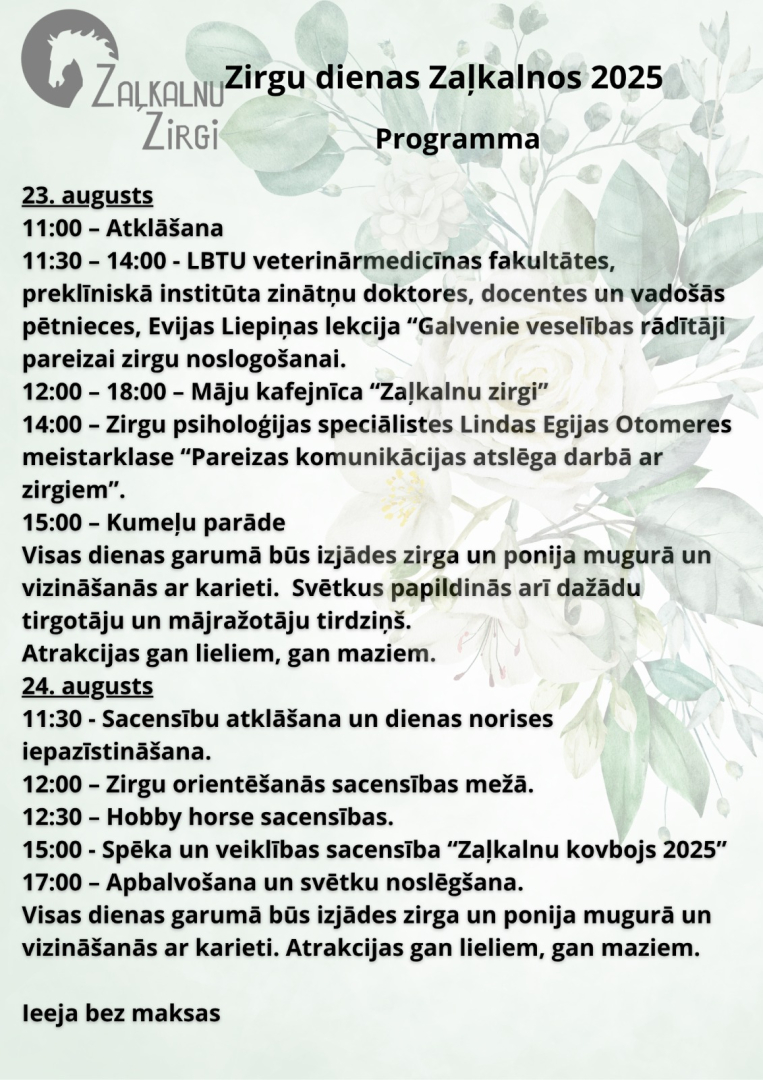 ZAĻKALNU ZIRGI

Zirgu dienas Zaļkalnos 2025

Programma

23. augusts
11:00 – Atklāšana
11:30 – 14:00 - LBTU veterinārmedicīnas fakultātes, preklīniskā institūta zinātņu doktores, docentes un vadošās pētnieces, Evijas Liepiņas lekcija “Galvenie veselības rādītāji pareizai zirgu noslogošanai.
12:00 – 18:00 – Māju kafejnīca “Zaļkalnu zirgi”
14:00 – Zirgu psiholoģijas speciālistes Lindas Egijas Otomeres meistarklase “Pareizas komunikācijas atslēga darbā ar zirgiem”.
15:00 – Kumeļu parāde
Visas dienas garumā būs izjādes zirga un ponija mugurā un vizināšanās ar karieti. Svētkus papildinās arī dažādu tirgotāju un mājražotāju tirdziņš.
Atrakcijas gan lieliem, gan maziem.
24. augusts
11:30 - Sacensību atklāšana un dienas norises iepazīstināšana.
12:00 – Zirgu orientēšanās sacensības mežā.
12:30 – Hobby horse sacensības.
15:00 - Spēka un veiklības sacensība “Zaļkalnu kovbojs 2025”
17:00 – Apbalvošana un svētku noslēgšana.
Visas dienas garumā būs izjādes zirga un ponija mugurā un vizināšanās ar karieti. Atrakcijas gan lieliem, gan maziem.

Ieeja bez maksas